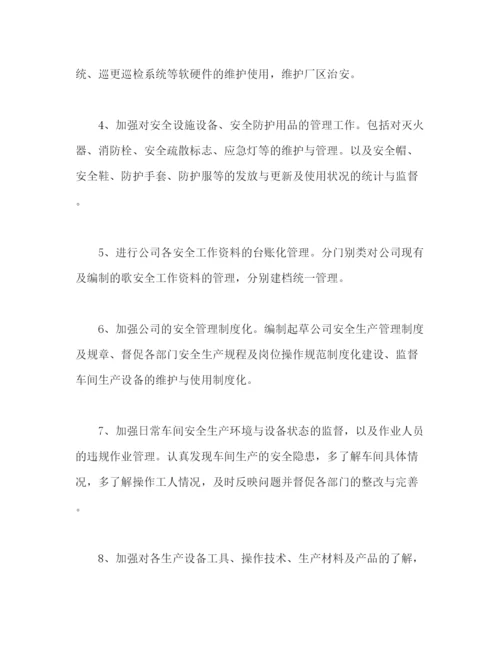 统、巡更巡检系统等软硬件的维护使用，维护厂区治安。

4、加强对安全设施设备、安全防护用品的管理工作。包括对灭火器、消防栓、安全疏散标志、应急灯等的维护与管理。以及安全帽、安全鞋、防护手套、防护服等的发放与更新及使用状况的统计与监督。

5、进行公司各安全工作资料的台账化管理。分门别类对公司现有及编制的歌安全工作资料的管理，分别建档统一管理。

6、加强公司的安全管理制度化。编制起草公司安全生产管理制度及规章、督促各部门安全生产规程及岗位操作规范制度化建设、监督车间生产设备的维护与使用制度化。

7、加强日常车间安全生产环境与设备状态的监督，以及作业人员的违规作业管理。认真发现车间生产的安全隐患，多了解车间具体情况，多了解操作工人情况，及时反映问题并督促各部门的整改与完善。

8、加强对各生产设备工具、操作技术、生产材料及产品的了解，